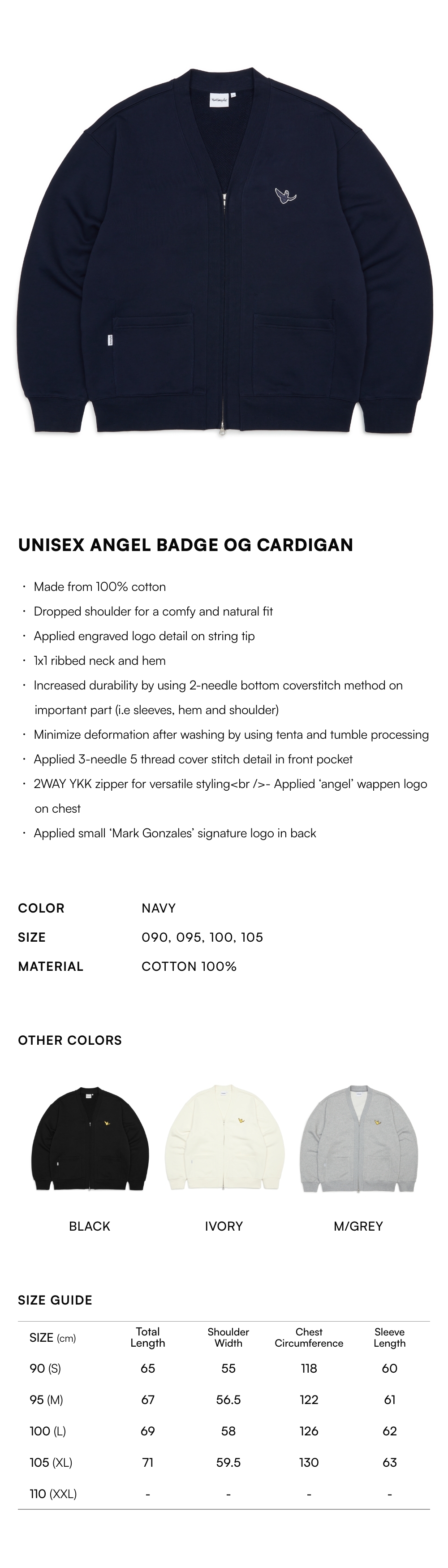 UNISEX ANGEL BADGE OG CARDIGAN

· Made from 100% cotton
· Dropped shoulder for a comfy and natural fit
· Applied engraved logo detail on string tip
· 1x1 ribbed neck and hem
· Increased durability by using 2-needle bottom coverstitch method on important part (i.e sleeves, hem and shoulder)
· Minimize deformation after washing by using tenta and tumble processing
· Applied 3-needle 5 thread cover stitch detail in front pocket
· 2WAY YKK zipper for versatile styling<br />- Applied 'angel' wappen logo on chest
· Applied small 'Mark Gonzales' signature logo in back

COLOR NAVY
SIZE 090, 095, 100, 105
MATERIAL COTTON 100%

OTHER COLORS

BLACK
IVORY
M/GREY

SIZE GUIDE

| SIZE (cm) | Total Length | Shoulder Width | Chest Circumference | Sleeve Length |
|---|---|---|---|---|
| 90 (S) | 65 | 55 | 118 | 60 |
| 95 (M) | 67 | 56.5 | 122 | 61 |
| 100 (L) | 69 | 58 | 126 | 62 |
| 105 (XL) | 71 | 59.5 | 130 | 63 |
| 110 (XXL) | - | - | - | - |